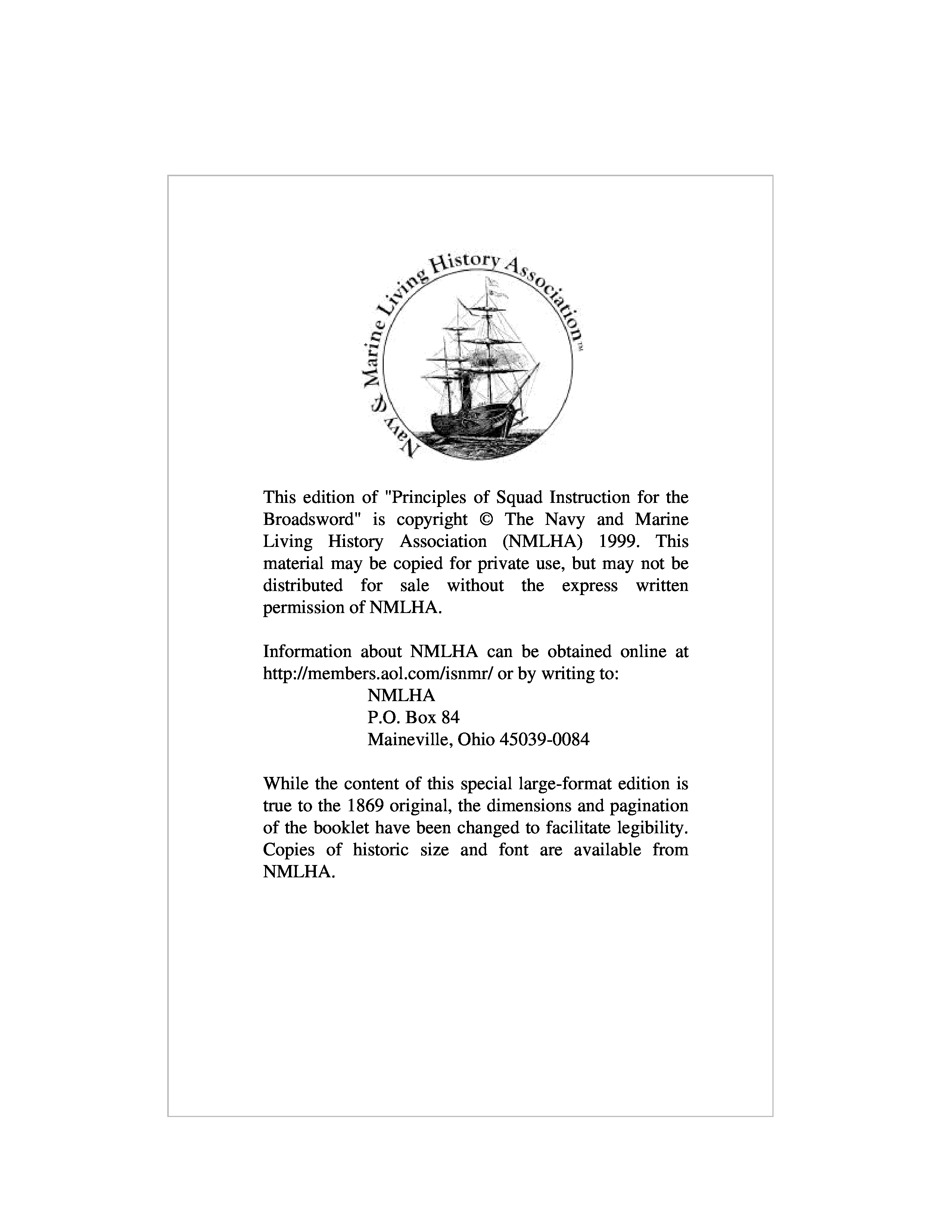 Navy & Marine Living History Association™

This edition of "Principles of Squad Instruction for the Broadsword" is copyright © The Navy and Marine Living History Association (NMLHA) 1999. This material may be copied for private use, but may not be distributed for sale without the express written permission of NMLHA.

Information about NMLHA can be obtained online at http://members.aol.com/isnmr/ or by writing to:
NMLHA
P.O. Box 84
Maineville, Ohio 45039-0084

While the content of this special large-format edition is true to the 1869 original, the dimensions and pagination of the booklet have been changed to facilitate legibility. Copies of historic size and font are available from NMLHA.